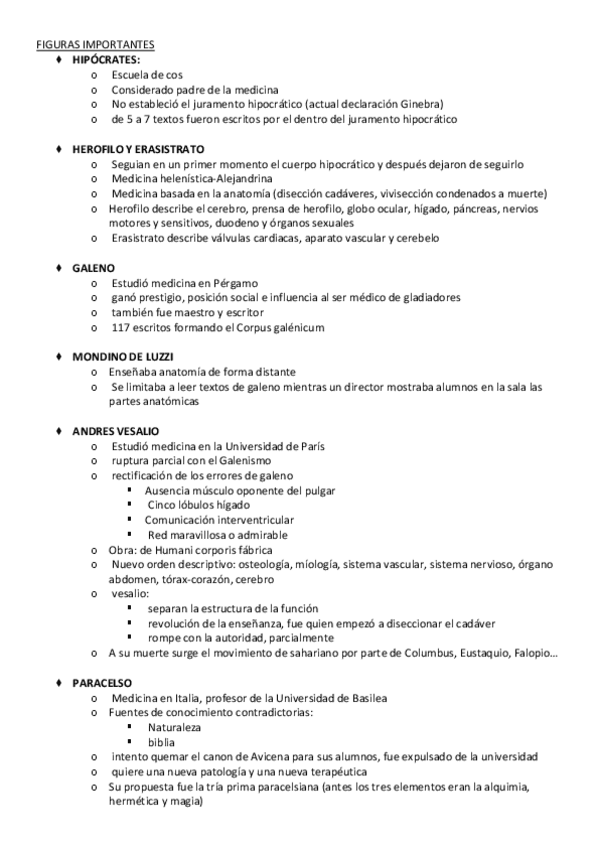 FIGURAS IMPORTANTES

♦ HIPÓCRATES:
o Escuela de cos
o Considerado padre de la medicina
o No estableció el juramento hipocrático (actual declaración Ginebra)
o de 5 a 7 textos fueron escritos por el dentro del juramento hipocrático

♦ HEROFILO Y ERASISTRATO
o Seguian en un primer momento el cuerpo hipocrático y después dejaron de seguirlo
o Medicina helenística-Alejandrina
o Medicina basada en la anatomía (disección cadáveres, vivisección condenados a muerte)
o Herofilo describe el cerebro, prensa de herofilo, globo ocular, hígado, páncreas, nervios motores y sensitivos, duodeno y órganos sexuales
o Erasistrato describe válvulas cardiacas, aparato vascular y cerebelo

♦ GALENO
o Estudió medicina en Pérgamo
o ganó prestigio, posición social e influencia al ser médico de gladiadores
o también fue maestro y escritor
o 117 escritos formando el Corpus galénicum

♦ MONDINO DE LUZZI
o Enseñaba anatomía de forma distante
o Se limitaba a leer textos de galeno mientras un director mostraba alumnos en la sala las partes anatómicas

♦ ANDRES VESALIO
o Estudió medicina en la Universidad de París
o ruptura parcial con el Galenismo
o rectificación de los errores de galeno
▪ Ausencia músculo oponente del pulgar
▪ Cinco lóbulos hígado
▪ Comunicación interventricular
▪ Red maravillosa o admirable
o Obra: de Humani corporis fábrica
o Nuevo orden descriptivo: osteología, míología, sistema vascular, sistema nervioso, órgano abdomen, tórax-corazón, cerebro
o vesalio:
▪ separan la estructura de la función
▪ revolución de la enseñanza, fue quien empezó a diseccionar el cadáver
▪ rompe con la autoridad, parcialmente
o A su muerte surge el movimiento de sahariano por parte de Columbus, Eustaquio, Falopio…

♦ PARACELSO
o Medicina en Italia, profesor de la Universidad de Basilea
o Fuentes de conocimiento contradictorias:
▪ Naturaleza
▪ biblia
o intento quemar el canon de Avicena para sus alumnos, fue expulsado de la universidad
o quiere una nueva patología y una nueva terapéutica
o Su propuesta fue la tría prima paracelsiana (antes los tres elementos eran la alquimia, hermética y magia)